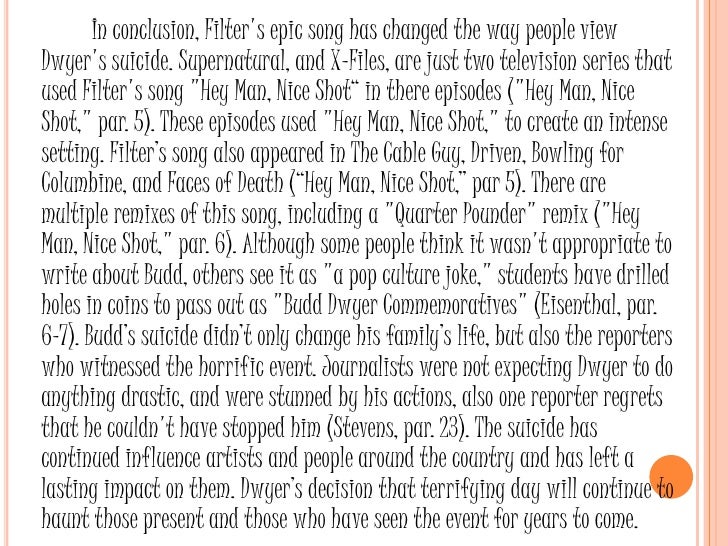 In conclusion, Filter's epic song has changed the way people view Dwyer's suicide. Supernatural, and X-Files, are just two television series that used Filter's song "Hey Man, Nice Shot" in there episodes ("Hey Man, Nice Shot," par. 5). These episodes used "Hey Man, Nice Shot," to create an intense setting. Filter's song also appeared in The Cable Guy, Driven, Bowling for Columbine, and Faces of Death ("Hey Man, Nice Shot," par 5). There are multiple remixes of this song, including a "Quarter Pounder" remix ("Hey Man, Nice Shot," par. 6). Although some people think it wasn't appropriate to write about Budd, others see it as "a pop culture joke," students have drilled holes in coins to pass out as "Budd Dwyer Commemoratives" (Eisenthal, par. 6-7). Budd's suicide didn't only change his family's life, but also the reporters who witnessed the horrific event. Journalists were not expecting Dwyer to do anything drastic, and were stunned by his actions, also one reporter regrets that he couldn't have stopped him (Stevens, par. 23). The suicide has continued influence artists and people around the country and has left a lasting impact on them. Dwyer's decision that terrifying day will continue to haunt those present and those who have seen the event for years to come.